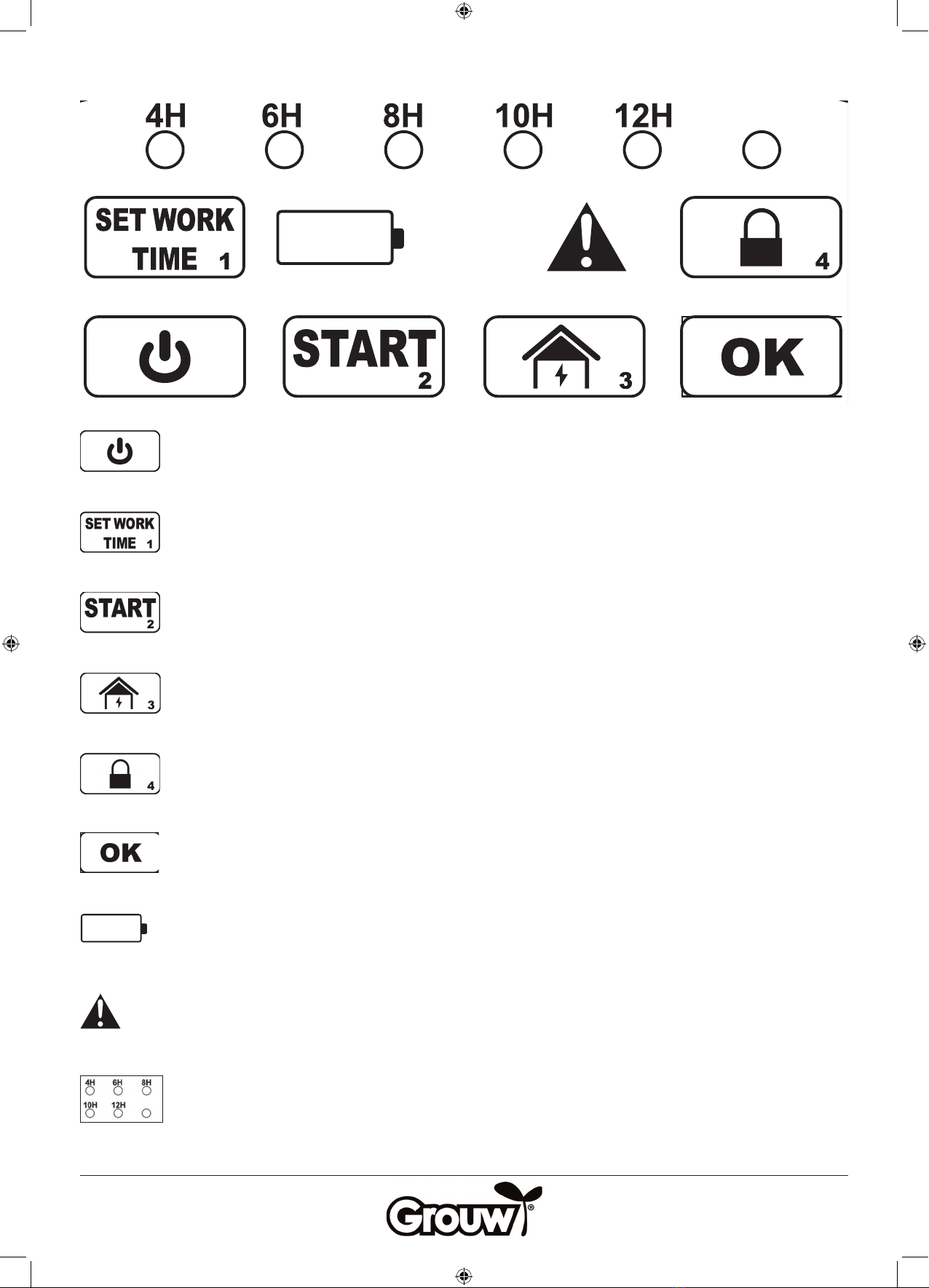 4H 6H 8H 10H 12H

SET WORK TIME 1

4

START 2

3

OK

SET WORK TIME 1

START 2

3

4

OK

4H 6H 8H
10H 12H

Grouw®